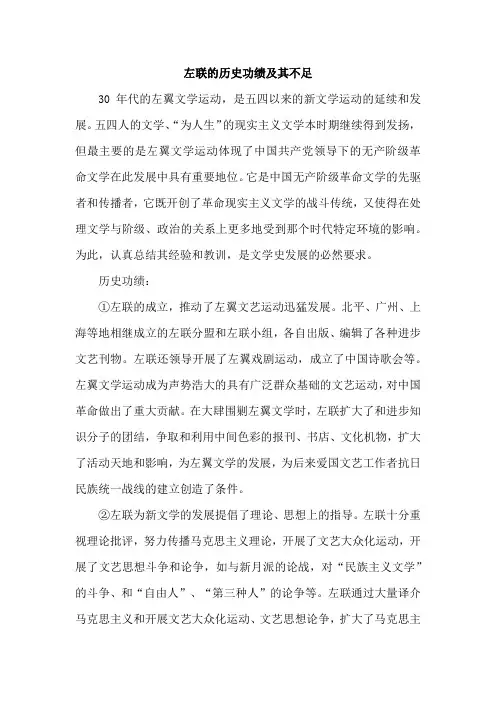 左联的历史功绩及其不足

30 年代的左翼文学运动，是五四以来的新文学运动的延续和发展。五四人的文学、“为人生”的现实主义文学本时期继续得到发扬，但最主要的是左翼文学运动体现了中国共产党领导下的无产阶级革命文学在此发展中具有重要地位。它是中国无产阶级革命文学的先驱者和传播者，它既开创了革命现实主义文学的战斗传统，又使得在处理文学与阶级、政治的关系上更多地受到那个时代特定环境的影响。为此，认真总结其经验和教训，是文学史发展的必然要求。

历史功绩：

①左联的成立，推动了左翼文艺运动迅猛发展。北平、广州、上海等地相继成立的左联分盟和左联小组，各自出版、编辑了各种进步文艺刊物。左联还领导开展了左翼戏剧运动，成立了中国诗歌会等。左翼文学运动成为声势浩大的具有广泛群众基础的文艺运动，对中国革命做出了重大贡献。在大肆围剿左翼文学时，左联扩大了和进步知识分子的团结，争取和利用中间色彩的报刊、书店、文化机构，扩大了活动天地和影响，为左翼文学的发展，为后来爱国文艺工作者抗日民族统一战线的建立创造了条件。

②左联为新文学的发展提倡了理论、思想上的指导。左联十分重视理论批评，努力传播马克思主义理论，开展了文艺大众化运动，开展了文艺思想斗争和论争，如与新月派的论战，对“民族主义文学”的斗争、和“自由人”、“第三种人”的论争等。左联通过大量译介马克思主义和开展文艺大众化运动、文艺思想论争，扩大了马克思主